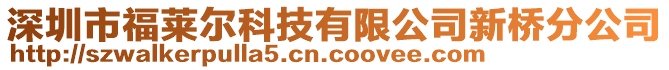 深圳市福莱尔科技有限公司新桥分公司
http://szwalkerpulla5.cn.coovee.com